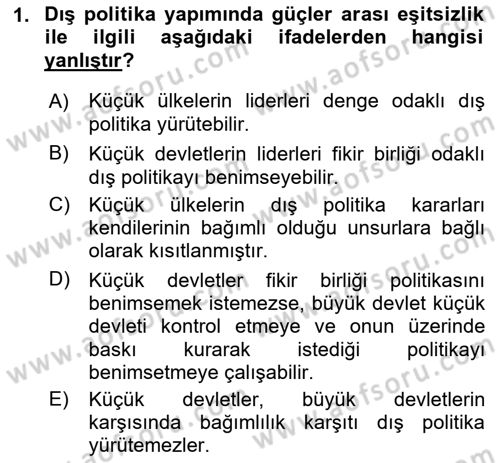 1. Dış politika yapımında güçler arası eşitsizlik ile ilgili aşağıdaki ifadelerden hangisi yanlıştır?

A) Küçük ülkelerin liderleri denge odaklı dış politika yürütebilir.

B) Küçük devletlerin liderleri fikir birliği odaklı dış politikayı benimseyebilir.

C) Küçük ülkelerin dış politika kararları kendilerinin bağımlı olduğu unsurlara bağlı olarak kısıtlanmıştır.

D) Küçük devletler fikir birliği politikasını benimsemek istemezse, büyük devlet küçük devleti kontrol etmeye ve onun üzerinde baskı kurarak istediği politikayı benimsetmeye çalışabilir.

E) Küçük devletler, büyük devletlerin karşısında bağımlılık karşıtı dış politika yürütemezler.

www.aofsoru.com